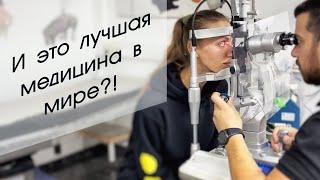 И это лучшая медицина в мире?!